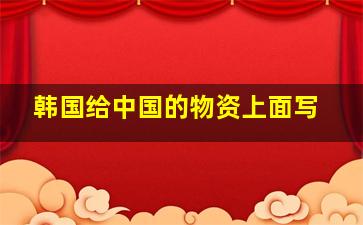 韩国给中国的物资上面写